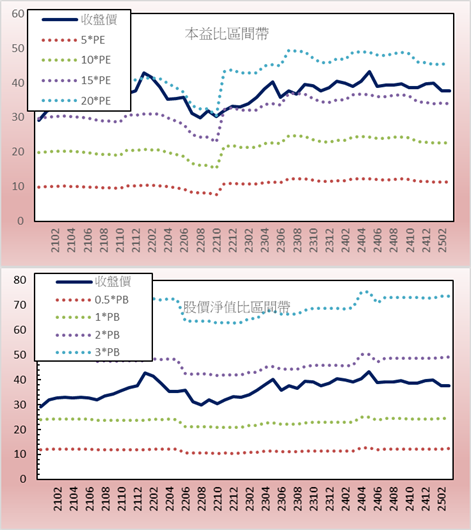 60
50
40
30
20
10
0

收盤價
5*PE
10*PE
15*PE
20*PE

本益比區間帶

2102
2104
2106
2108
2110
2112
2202
2204
2206
2208
2210
2212
2302
2304
2306
2308
2310
2312
2402
2404
2406
2408
2410
2412
2502

80
70
60
50
40
30
20
10
0

收盤價
0.5*PB
1*PB
2*PB
3*PB

股價淨值比區間帶

2102
2104
2106
2108
2110
2112
2202
2204
2206
2208
2210
2212
2302
2304
2306
2308
2310
2312
2402
2404
2406
2408
2410
2412
2502